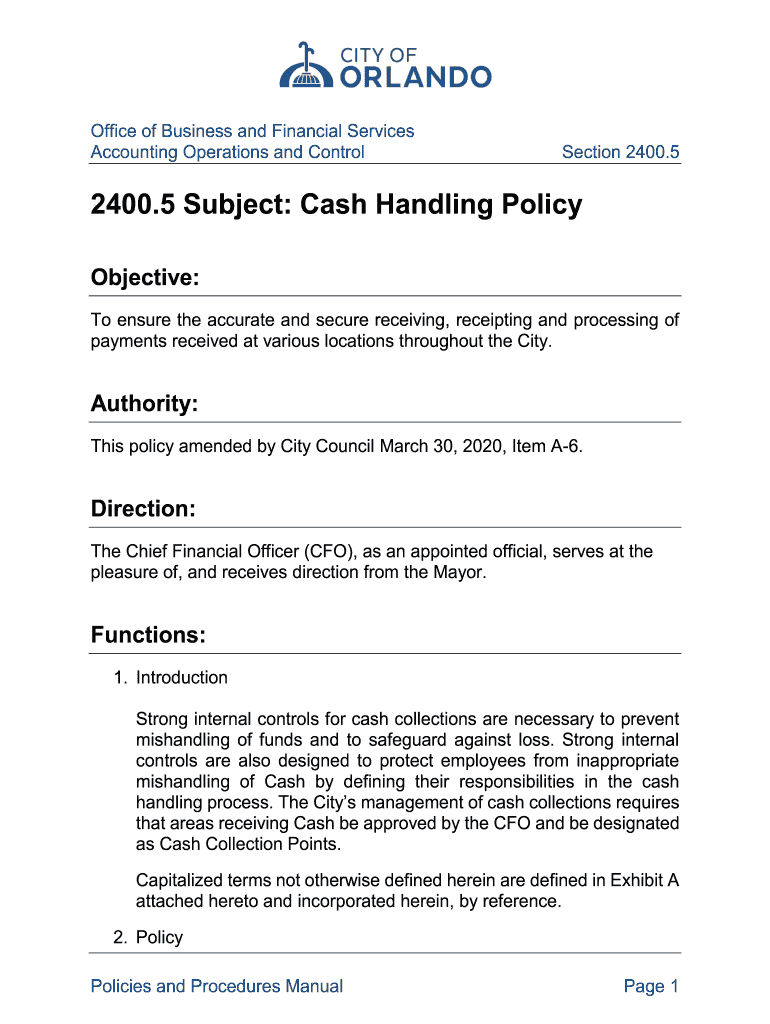 CITY OF
ORLANDO

Office of Business and Financial Services
Accounting Operations and Control
Section 2400.5

2400.5 Subject: Cash Handling Policy

Objective:

To ensure the accurate and secure receiving, receipting and processing of payments received at various locations throughout the City.

Authority:

This policy amended by City Council March 30, 2020, Item A-6.

Direction:

The Chief Financial Officer (CFO), as an appointed official, serves at the pleasure of, and receives direction from the Mayor.

Functions:

1. Introduction

Strong internal controls for cash collections are necessary to prevent mishandling of funds and to safeguard against loss. Strong internal controls are also designed to protect employees from inappropriate mishandling of Cash by defining their responsibilities in the cash handling process. The City's management of cash collections requires that areas receiving Cash be approved by the CFO and be designated as Cash Collection Points.

Capitalized terms not otherwise defined herein are defined in Exhibit A attached hereto and incorporated herein, by reference.

2. Policy

Policies and Procedures Manual
Page 1